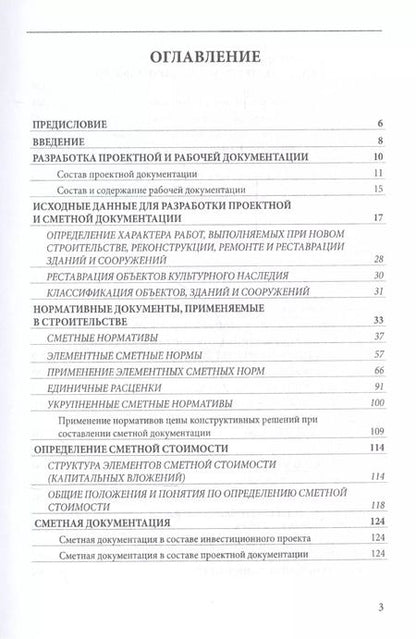 ОГЛАВЛЕНИЕ

ПРЕДИСЛОВИЕ 6

ВВЕДЕНИЕ 8

РАЗРАБОТКА ПРОЕКТНОЙ И РАБОЧЕЙ ДОКУМЕНТАЦИИ 10

Состав проектной документации 11

Состав и содержание рабочей документации 15

ИСХОДНЫЕ ДАННЫЕ ДЛЯ РАЗРАБОТКИ ПРОЕКТНОЙ И СМЕТНОЙ ДОКУМЕНТАЦИИ 17

ОПРЕДЕЛЕНИЕ ХАРАКТЕРА РАБОТ, ВЫПОЛНЯЕМЫХ ПРИ НОВОМ СТРОИТЕЛЬСТВЕ, РЕКОНСТРУКЦИИ, РЕМОНТЕ И РЕСТАВРАЦИИ ЗДАНИЙ И СООРУЖЕНИЙ 28

РЕСТАВРАЦИЯ ОБЪЕКТОВ КУЛЬТУРНОГО НАСЛЕДИЯ 30

КЛАССИФИКАЦИЯ ОБЪЕКТОВ, ЗДАНИЙ И СООРУЖЕНИЙ 31

НОРМАТИВНЫЕ ДОКУМЕНТЫ, ПРИМЕНЯЕМЫЕ В СТРОИТЕЛЬСТВЕ 33

СМЕТНЫЕ НОРМАТИВЫ 37

ЭЛЕМЕНТНЫЕ СМЕТНЫЕ НОРМЫ 57

ПРИМЕНЕНИЕ ЭЛЕМЕНТНЫХ СМЕТНЫХ НОРМ 66

ЕДИНИЧНЫЕ РАСЦЕНКИ 91

УКРУПНЕННЫЕ СМЕТНЫЕ НОРМАТИВЫ 100

Применение нормативов цены конструктивных решений при составлении сметной документации 109

ОПРЕДЕЛЕНИЕ СМЕТНОЙ СТОИМОСТИ 114

СТРУКТУРА ЭЛЕМЕНТОВ СМЕТНОЙ СТОИМОСТИ (КАПИТАЛЬНЫХ ВЛОЖЕНИЙ) 114

ОБЩИЕ ПОЛОЖЕНИЯ И ПОНЯТИЯ ПО ОПРЕДЕЛЕНИЮ СМЕТНОЙ СТОИМОСТИ 118

СМЕТНАЯ ДОКУМЕНТАЦИЯ 124

Сметная документация в составе инвестиционного проекта 124

Сметная документация в составе проектной документации 124

3